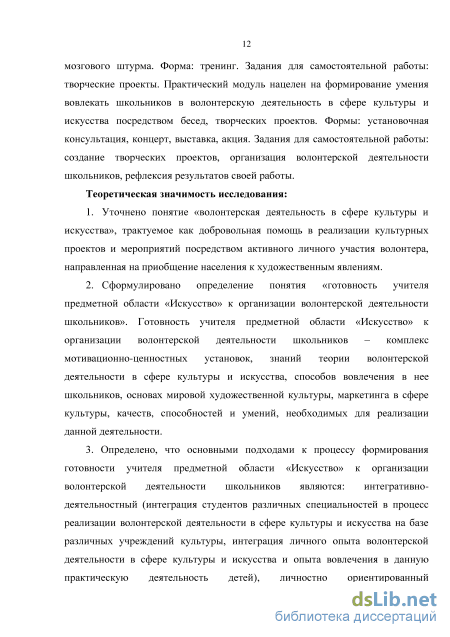 12

мозгового штурма. Форма: тренинг. Задания для самостоятельной работы: творческие проекты. Практический модуль нацелен на формирование умения вовлекать школьников в волонтерскую деятельность в сфере культуры и искусства посредством бесед, творческих проектов. Формы: установочная консультация, концерт, выставка, акция. Задания для самостоятельной работы: создание творческих проектов, организация волонтерской деятельности школьников, рефлексия результатов своей работы.

Теоретическая значимость исследования:

1. Уточнено понятие «волонтерская деятельность в сфере культуры и искусства», трактуемое как добровольная помощь в реализации культурных проектов и мероприятий посредством активного личного участия волонтера, направленная на приобщение населения к художественным явлениям.

2. Сформулировано определение понятия «готовность учителя предметной области «Искусство» к организации волонтерской деятельности школьников». Готовность учителя предметной области «Искусство» к организации волонтерской деятельности школьников – комплекс мотивационно-ценностных установок, знаний теории волонтерской деятельности в сфере культуры и искусства, способов вовлечения в нее школьников, основах мировой художественной культуры, маркетинга в сфере культуры, качеств, способностей и умений, необходимых для реализации данной деятельности.

3. Определено, что основными подходами к процессу формирования готовности учителя предметной области «Искусство» к организации волонтерской деятельности школьников являются: интегративно-деятельностный (интеграция студентов различных специальностей в процесс реализации волонтерской деятельности в сфере культуры и искусства на базе различных учреждений культуры, интеграция личного опыта волонтерской деятельности в сфере культуры и искусства и опыта вовлечения в данную практическую деятельность детей), личностно ориентированный

dsLib.net
библиотека диссертаций